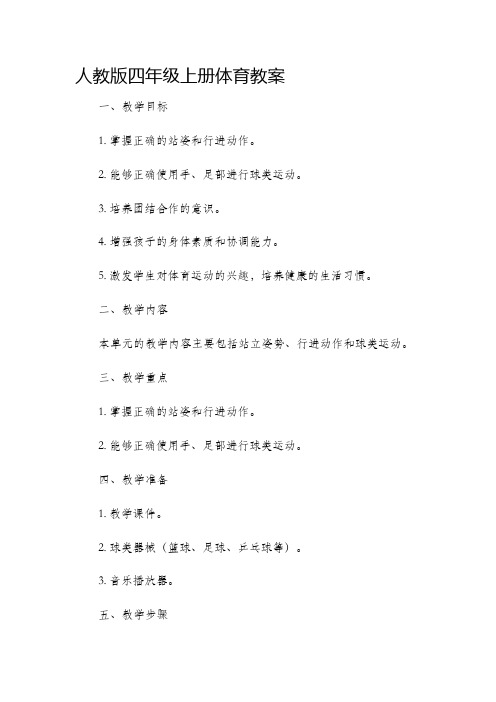 人教版四年级上册体育教案

一、教学目标

1. 掌握正确的站姿和行进动作。

2. 能够正确使用手、足部进行球类运动。

3. 培养团结合作的意识。

4. 增强孩子的身体素质和协调能力。

5. 激发学生对体育运动的兴趣，培养健康的生活习惯。

二、教学内容

本单元的教学内容主要包括站立姿势、行进动作和球类运动。

三、教学重点

1. 掌握正确的站姿和行进动作。

2. 能够正确使用手、足部进行球类运动。

四、教学准备

1. 教学课件。

2. 球类器械（篮球、足球、乒乓球等）。

3. 音乐播放器。

五、教学步骤